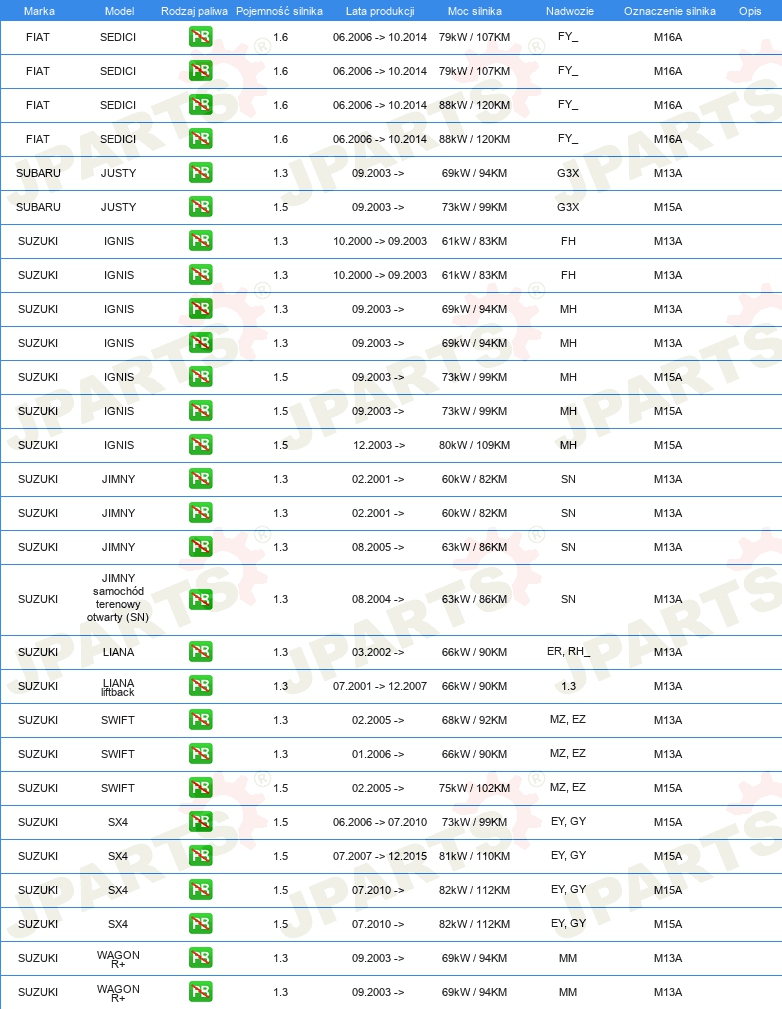 | Marka | Model | Rodzaj paliwa | Pojemność silnika | Lata produkcji | Moc silnika | Nadwozie | Oznaczenie silnika | Opis |
|---|---|---|---|---|---|---|---|---|
| FIAT | SEDICI | PB | 1.6 | 06.2006 -> 10.2014 | 79kW / 107KM | FY_ | M16A | |
| FIAT | SEDICI | PB | 1.6 | 06.2006 -> 10.2014 | 79kW / 107KM | FY_ | M16A | |
| FIAT | SEDICI | PB | 1.6 | 06.2006 -> 10.2014 | 88kW / 120KM | FY_ | M16A | |
| FIAT | SEDICI | PB | 1.6 | 06.2006 -> 10.2014 | 88kW / 120KM | FY_ | M16A | |
| SUBARU | JUSTY | PB | 1.3 | 09.2003 -> | 69kW / 94KM | G3X | M13A | |
| SUBARU | JUSTY | PB | 1.5 | 09.2003 -> | 73kW / 99KM | G3X | M15A | |
| SUZUKI | IGNIS | PB | 1.3 | 10.2000 -> 09.2003 | 61kW / 83KM | FH | M13A | |
| SUZUKI | IGNIS | PB | 1.3 | 10.2000 -> 09.2003 | 61kW / 83KM | FH | M13A | |
| SUZUKI | IGNIS | PB | 1.3 | 09.2003 -> | 69kW / 94KM | MH | M13A | |
| SUZUKI | IGNIS | PB | 1.3 | 09.2003 -> | 69kW / 94KM | MH | M13A | |
| SUZUKI | IGNIS | PB | 1.5 | 09.2003 -> | 73kW / 99KM | MH | M15A | |
| SUZUKI | IGNIS | PB | 1.5 | 09.2003 -> | 73kW / 99KM | MH | M15A | |
| SUZUKI | IGNIS | PB | 1.5 | 12.2003 -> | 80kW / 109KM | MH | M15A | |
| SUZUKI | JIMNY | PB | 1.3 | 02.2001 -> | 60kW / 82KM | SN | M13A | |
| SUZUKI | JIMNY | PB | 1.3 | 02.2001 -> | 60kW / 82KM | SN | M13A | |
| SUZUKI | JIMNY | PB | 1.3 | 08.2005 -> | 63kW / 86KM | SN | M13A | |
| SUZUKI | JIMNY samochód terenowy otwarty (SN) | PB | 1.3 | 08.2004 -> | 63kW / 86KM | SN | M13A | |
| SUZUKI | LIANA | PB | 1.3 | 03.2002 -> | 66kW / 90KM | ER, RH_ | M13A | |
| SUZUKI | LIANA liftback | PB | 1.3 | 07.2001 -> 12.2007 | 66kW / 90KM | 1.3 | M13A | |
| SUZUKI | SWIFT | PB | 1.3 | 02.2005 -> | 68kW / 92KM | MZ, EZ | M13A | |
| SUZUKI | SWIFT | PB | 1.3 | 01.2006 -> | 66kW / 90KM | MZ, EZ | M13A | |
| SUZUKI | SWIFT | PB | 1.5 | 02.2005 -> | 75kW / 102KM | MZ, EZ | M15A | |
| SUZUKI | SX4 | PB | 1.5 | 06.2006 -> 07.2010 | 73kW / 99KM | EY, GY | M15A | |
| SUZUKI | SX4 | PB | 1.5 | 07.2007 -> 12.2015 | 81kW / 110KM | EY, GY | M15A | |
| SUZUKI | SX4 | PB | 1.5 | 07.2010 -> | 82kW / 112KM | EY, GY | M15A | |
| SUZUKI | SX4 | PB | 1.5 | 07.2010 -> | 82kW / 112KM | EY, GY | M15A | |
| SUZUKI | WAGON R+ | PB | 1.3 | 09.2003 -> | 69kW / 94KM | MM | M13A | |
| SUZUKI | WAGON R+ | PB | 1.3 | 09.2003 -> | 69kW / 94KM | MM | M13A | |

JPARTS®